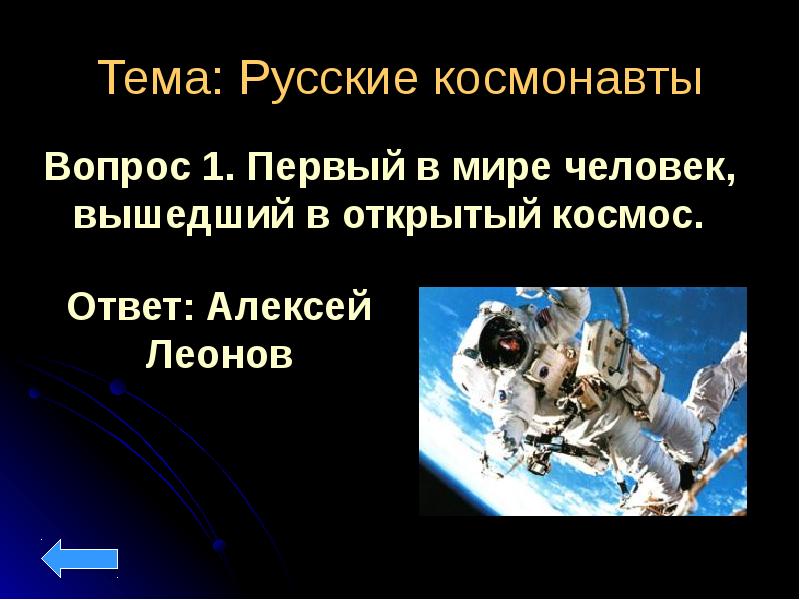 Тема: Русские космонавты

Вопрос 1. Первый в мире человек, вышедший в открытый космос.

Ответ: Алексей Леонов